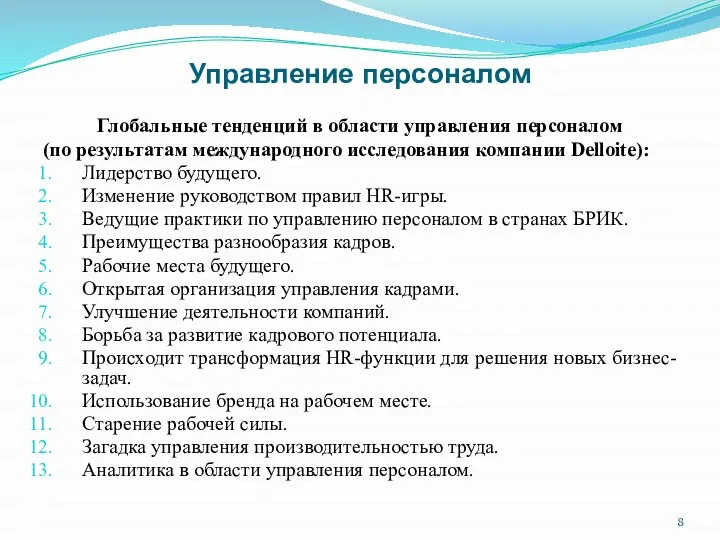 Управление персоналом

Глобальные тенденций в области управления персоналом (по результатам международного исследования компании Delloite):

1. Лидерство будущего.
2. Изменение руководством правил HR-игры.
3. Ведущие практики по управлению персоналом в странах БРИК.
4. Преимущества разнообразия кадров.
5. Рабочие места будущего.
6. Открытая организация управления кадрами.
7. Улучшение деятельности компаний.
8. Борьба за развитие кадрового потенциала.
9. Происходит трансформация HR-функции для решения новых бизнес-задач.
10. Использование бренда на рабочем месте.
11. Старение рабочей силы.
12. Загадка управления производительностью труда.
13. Аналитика в области управления персоналом.

8